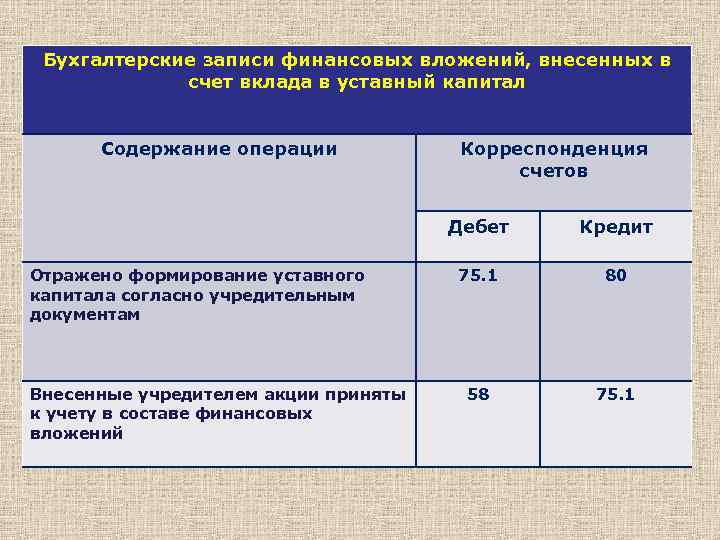 Бухгалтерские записи финансовых вложений, внесенных в счет вклада в уставный капитал

| Содержание операции | Корреспонденция счетов | |
|---|---|---|
| | Дебет | Кредит |
| Отражено формирование уставного капитала согласно учредительным документам | 75.1 | 80 |
| Внесенные учредителем акции приняты к учету в составе финансовых вложений | 58 | 75.1 |